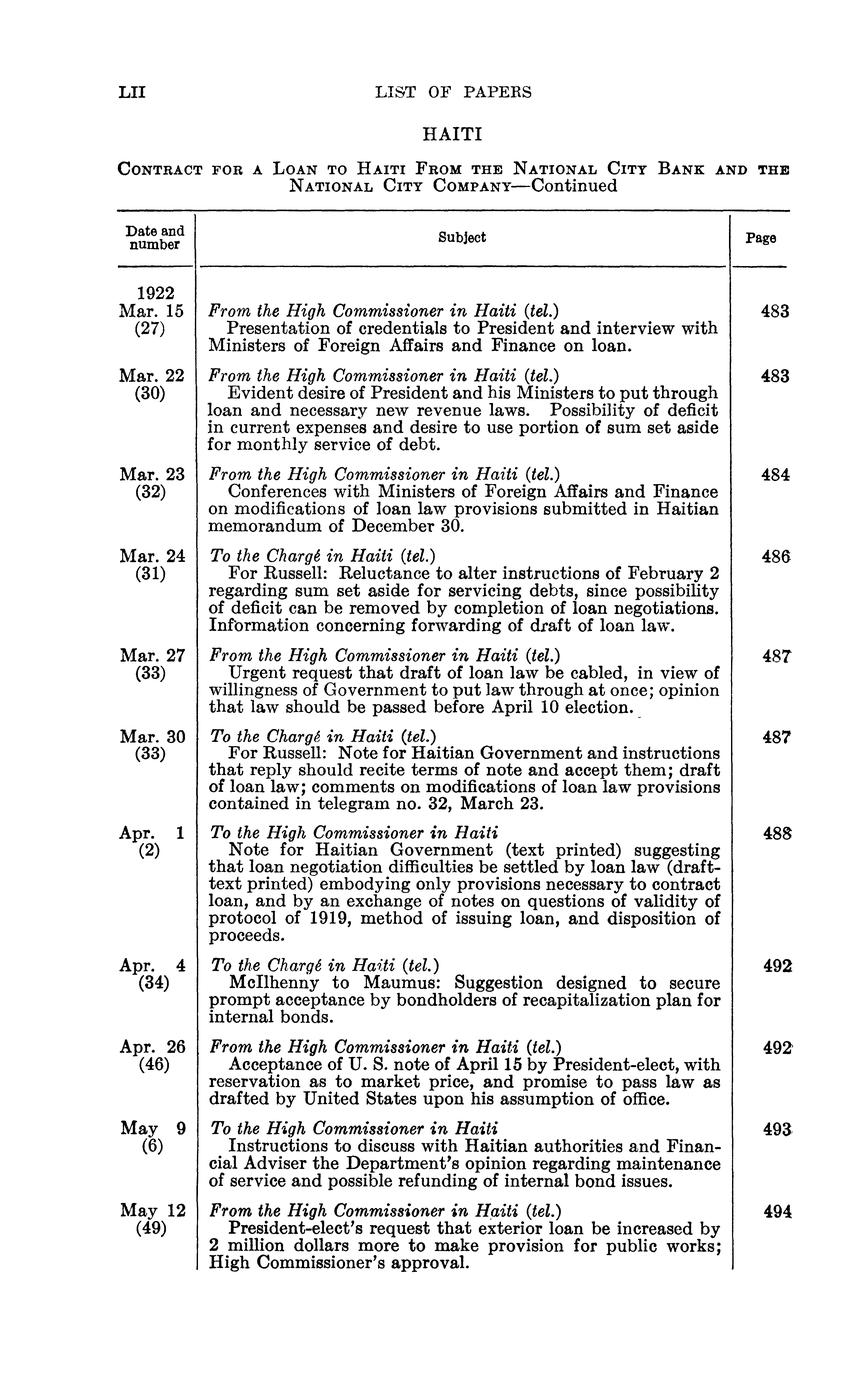 LII LIST OF PAPERS

HAITI

CONTRACT FOR A LOAN TO HAITI FROM THE NATIONAL CITY BANK AND THE NATIONAL CITY COMPANY—Continued

| Date and number | Subject | Page |
|---|---|---|
| 1922 Mar. 15 (27) | From the High Commissioner in Haiti (tel.) Presentation of credentials to President and interview with Ministers of Foreign Affairs and Finance on loan. | 483 |
| Mar. 22 (30) | From the High Commissioner in Haiti (tel.) Evident desire of President and his Ministers to put through loan and necessary new revenue laws. Possibility of deficit in current expenses and desire to use portion of sum set aside for monthly service of debt. | 483 |
| Mar. 23 (32) | From the High Commissioner in Haiti (tel.) Conferences with Ministers of Foreign Affairs and Finance on modifications of loan law provisions submitted in Haitian memorandum of December 30. | 484 |
| Mar. 24 (31) | To the Chargé in Haiti (tel.) For Russell: Reluctance to alter instructions of February 2 regarding sum set aside for servicing debts, since possibility of deficit can be removed by completion of loan negotiations. Information concerning forwarding of draft of loan law. | 486 |
| Mar. 27 (33) | From the High Commissioner in Haiti (tel.) Urgent request that draft of loan law be cabled, in view of willingness of Government to put law through at once; opinion that law should be passed before April 10 election. | 487 |
| Mar. 30 (33) | To the Chargé in Haiti (tel.) For Russell: Note for Haitian Government and instructions that reply should recite terms of note and accept them; draft of loan law; comments on modifications of loan law provisions contained in telegram no. 32, March 23. | 487 |
| Apr. 1 (2) | To the High Commissioner in Haiti Note for Haitian Government (text printed) suggesting that loan negotiation difficulties be settled by loan law (draft-text printed) embodying only provisions necessary to contract loan, and by an exchange of notes on questions of validity of protocol of 1919, method of issuing loan, and disposition of proceeds. | 488 |
| Apr. 4 (34) | To the Chargé in Haiti (tel.) McIlhenny to Maumus: Suggestion designed to secure prompt acceptance by bondholders of recapitalization plan for internal bonds. | 492 |
| Apr. 26 (46) | From the High Commissioner in Haiti (tel.) Acceptance of U. S. note of April 15 by President-elect, with reservation as to market price, and promise to pass law as drafted by United States upon his assumption of office. | 492 |
| May 9 (6) | To the High Commissioner in Haiti Instructions to discuss with Haitian authorities and Financial Adviser the Department's opinion regarding maintenance of service and possible refunding of internal bond issues. | 493 |
| May 12 (49) | From the High Commissioner in Haiti (tel.) President-elect's request that exterior loan be increased by 2 million dollars more to make provision for public works; High Commissioner's approval. | 494 |